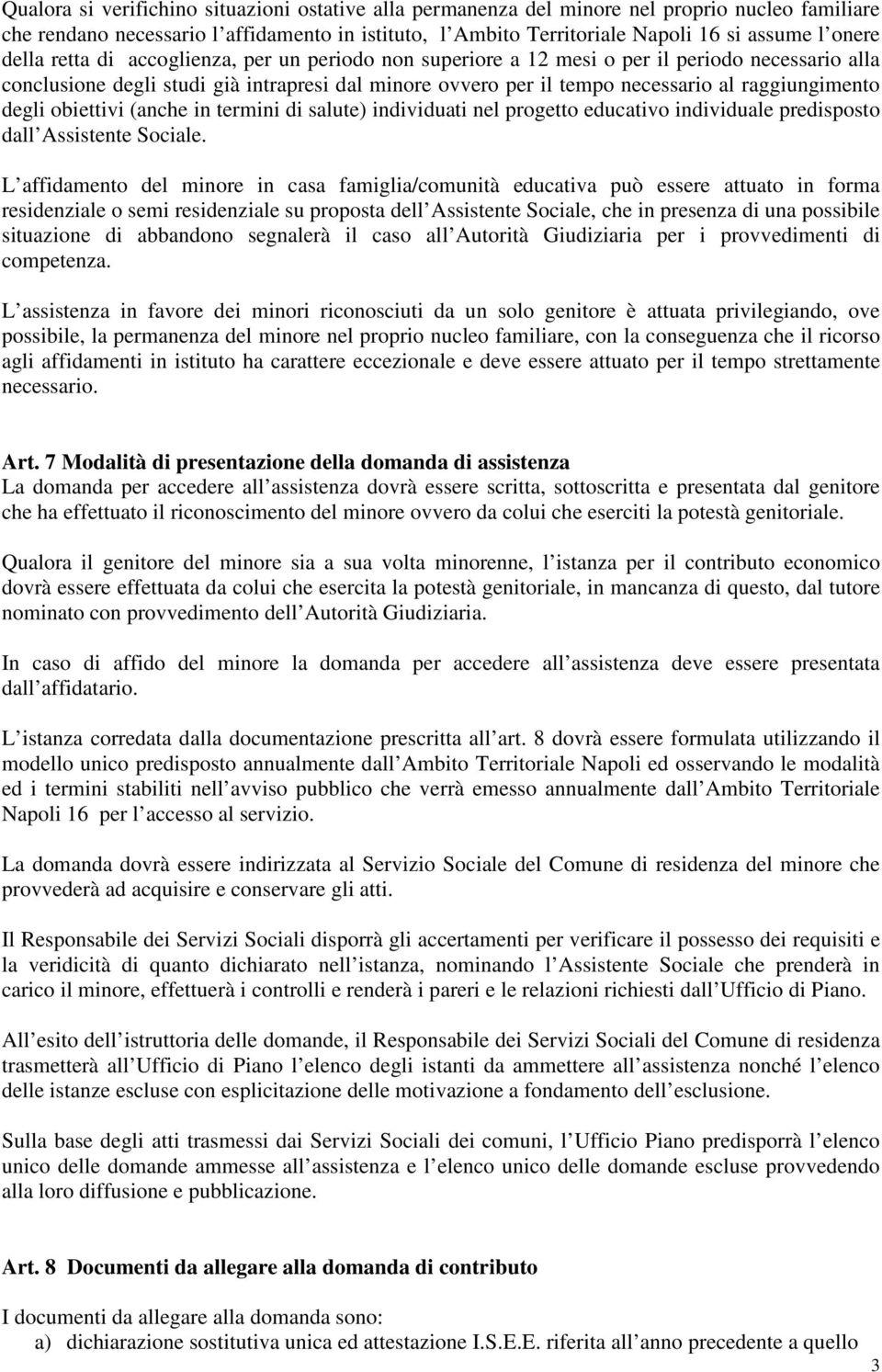 Qualora si verifichino situazioni ostative alla permanenza del minore nel proprio nucleo familiare che rendano necessario l affidamento in istituto, l Ambito Territoriale Napoli 16 si assume l onere della retta di accoglienza, per un periodo non superiore a 12 mesi o per il periodo necessario alla conclusione degli studi già intrapresi dal minore ovvero per il tempo necessario al raggiungimento degli obiettivi (anche in termini di salute) individuati nel progetto educativo individuale predisposto dall Assistente Sociale.

L affidamento del minore in casa famiglia/comunità educativa può essere attuato in forma residenziale o semi residenziale su proposta dell Assistente Sociale, che in presenza di una possibile situazione di abbandono segnalerà il caso all Autorità Giudiziaria per i provvedimenti di competenza.

L assistenza in favore dei minori riconosciuti da un solo genitore è attuata privilegiando, ove possibile, la permanenza del minore nel proprio nucleo familiare, con la conseguenza che il ricorso agli affidamenti in istituto ha carattere eccezionale e deve essere attuato per il tempo strettamente necessario.

Art. 7 Modalità di presentazione della domanda di assistenza
La domanda per accedere all assistenza dovrà essere scritta, sottoscritta e presentata dal genitore che ha effettuato il riconoscimento del minore ovvero da colui che eserciti la potestà genitoriale.

Qualora il genitore del minore sia a sua volta minorenne, l istanza per il contributo economico dovrà essere effettuata da colui che esercita la potestà genitoriale, in mancanza di questo, dal tutore nominato con provvedimento dell Autorità Giudiziaria.

In caso di affido del minore la domanda per accedere all assistenza deve essere presentata dall affidatario.

L istanza corredata dalla documentazione prescritta all art. 8 dovrà essere formulata utilizzando il modello unico predisposto annualmente dall Ambito Territoriale Napoli ed osservando le modalità ed i termini stabiliti nell avviso pubblico che verrà emesso annualmente dall Ambito Territoriale Napoli 16 per l accesso al servizio.

La domanda dovrà essere indirizzata al Servizio Sociale del Comune di residenza del minore che provvederà ad acquisire e conservare gli atti.

Il Responsabile dei Servizi Sociali disporrà gli accertamenti per verificare il possesso dei requisiti e la veridicità di quanto dichiarato nell istanza, nominando l Assistente Sociale che prenderà in carico il minore, effettuerà i controlli e renderà i pareri e le relazioni richiesti dall Ufficio di Piano.

All esito dell istruttoria delle domande, il Responsabile dei Servizi Sociali del Comune di residenza trasmetterà all Ufficio di Piano l elenco degli istanti da ammettere all assistenza nonché l elenco delle istanze escluse con esplicitazione delle motivazione a fondamento dell esclusione.

Sulla base degli atti trasmessi dai Servizi Sociali dei comuni, l Ufficio Piano predisporrà l elenco unico delle domande ammesse all assistenza e l elenco unico delle domande escluse provvedendo alla loro diffusione e pubblicazione.

Art. 8 Documenti da allegare alla domanda di contributo

I documenti da allegare alla domanda sono:
a) dichiarazione sostitutiva unica ed attestazione I.S.E.E. riferita all anno precedente a quello

3